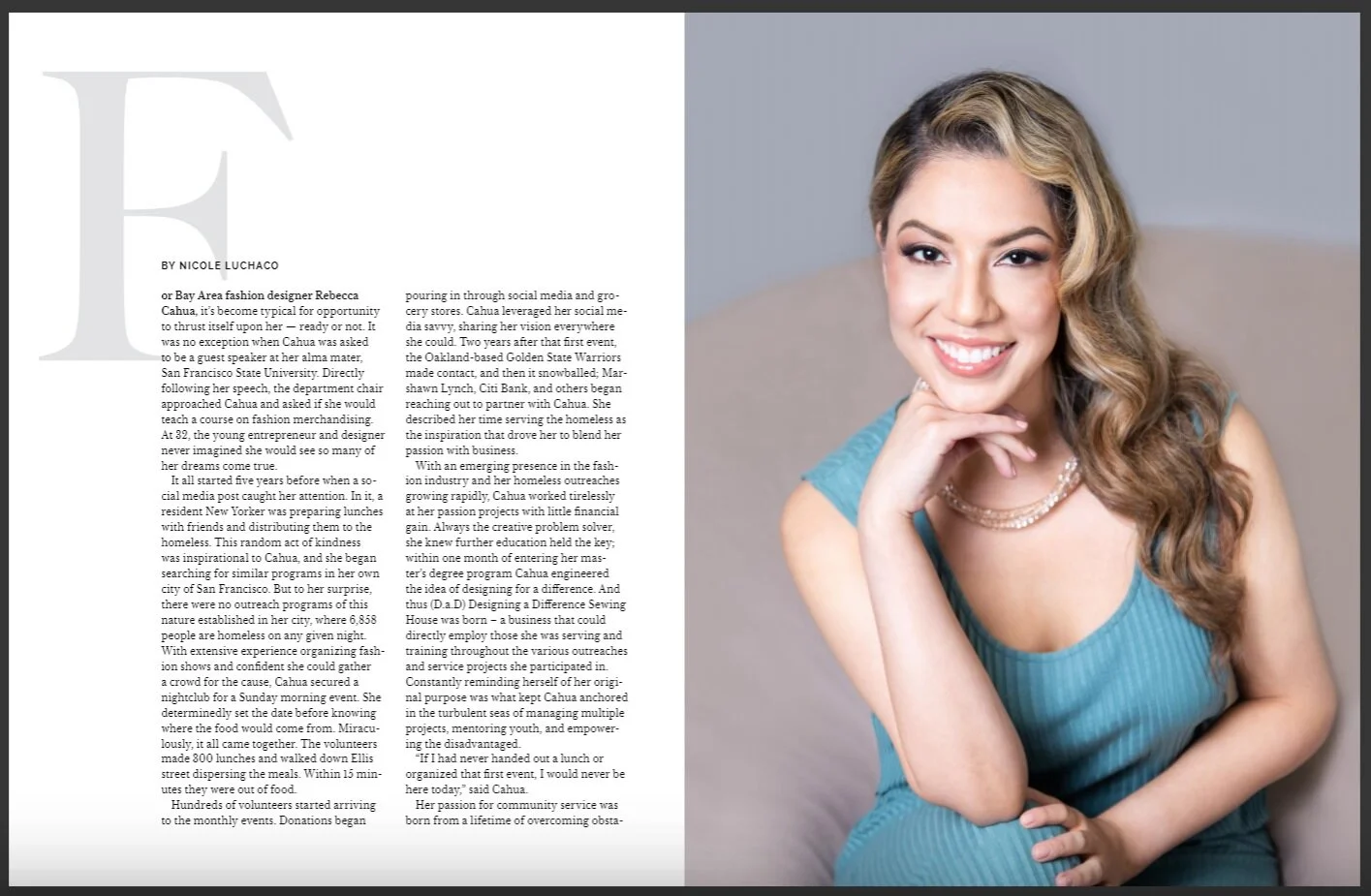 F

BY NICOLE LUCHACO

or Bay Area fashion designer Rebecca Cahua, it's become typical for opportunity to thrust itself upon her — ready or not. It was no exception when Cahua was asked to be a guest speaker at her alma mater, San Francisco State University. Directly following her speech, the department chair approached Cahua and asked if she would teach a course on fashion merchandising. At 32, the young entrepreneur and designer never imagined she would see so many of her dreams come true.

It all started five years before when a social media post caught her attention. In it, a resident New Yorker was preparing lunches with friends and distributing them to the homeless. This random act of kindness was inspirational to Cahua, and she began searching for similar programs in her own city of San Francisco. But to her surprise, there were no outreach programs of this nature established in her city, where 6,858 people are homeless on any given night. With extensive experience organizing fashion shows and confident she could gather a crowd for the cause, Cahua secured a nightclub for a Sunday morning event. She determinedly set the date before knowing where the food would come from. Miraculously, it all came together. The volunteers made 300 lunches and walked down Ellis street dispersing the meals. Within 15 minutes they were out of food.

Hundreds of volunteers started arriving to the monthly events. Donations began pouring in through social media and grocery stores. Cahua leveraged her social media savvy, sharing her vision everywhere she could. Two years after that first event, the Oakland-based Golden State Warriors made contact, and then it snowballed; Marshawn Lynch, Citi Bank, and others began reaching out to partner with Cahua. She described her time serving the homeless as the inspiration that drove her to blend her passion with business.

With an emerging presence in the fashion industry and her homeless outreaches growing rapidly, Cahua worked tirelessly at her passion projects with little financial gain. Always the creative problem solver, she knew further education held the key; within one month of entering her master's degree program Cahua engineered the idea of designing for a difference. And thus (D.a.D) Designing a Difference Sewing House was born – a business that could directly employ those she was serving and training throughout the various outreaches and service projects she participated in. Constantly reminding herself of her original purpose was what kept Cahua anchored in the turbulent seas of managing multiple projects, mentoring youth, and empowering the disadvantaged.

"If I had never handed out a lunch or organized that first event, I would never be here today," said Cahua.

Her passion for community service was born from a lifetime of overcoming obsta-